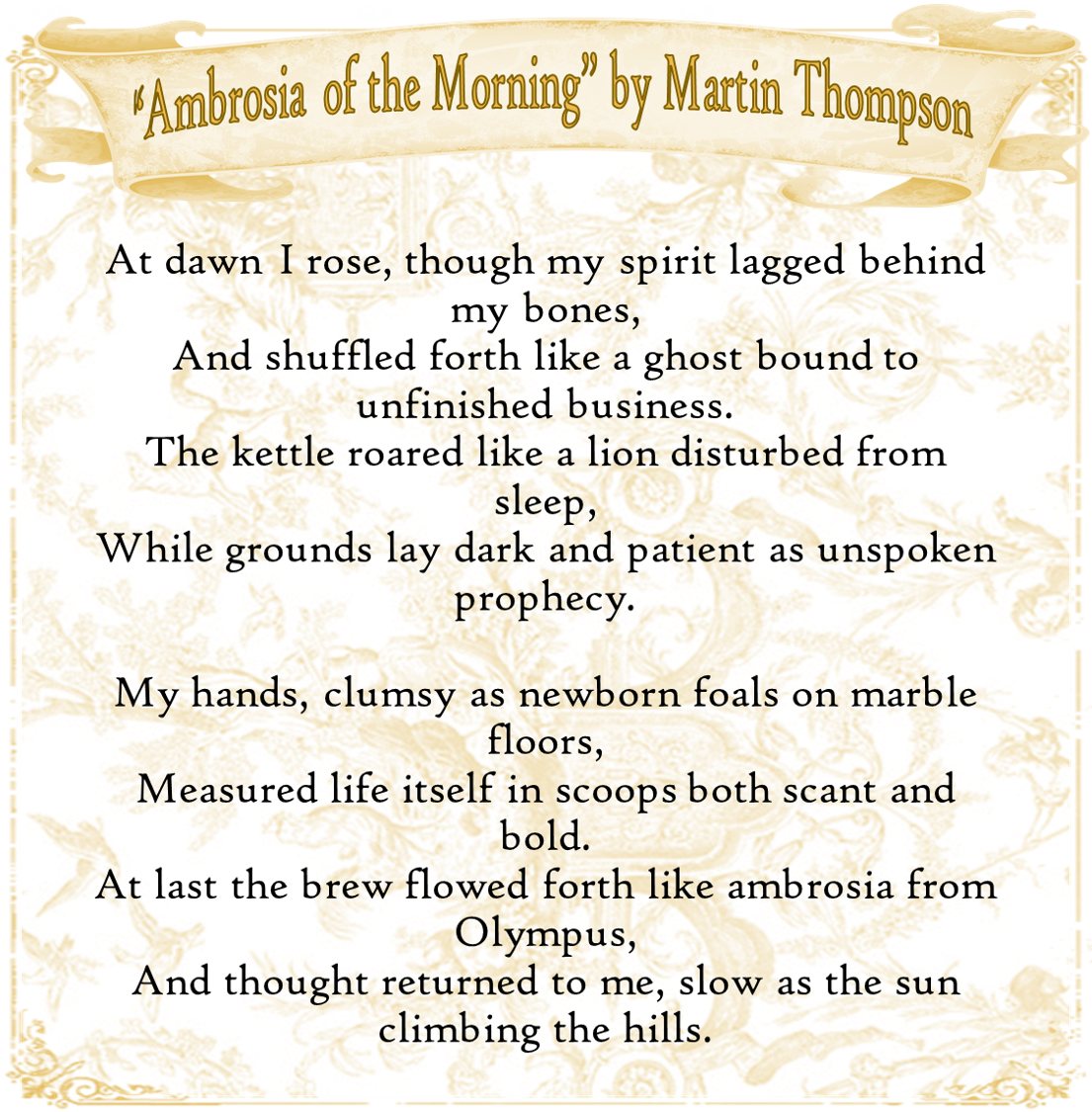 "Ambrosia of the Morning" by Martin Thompson

At dawn I rose, though my spirit lagged behind my bones,
And shuffled forth like a ghost bound to unfinished business.
The kettle roared like a lion disturbed from sleep,
While grounds lay dark and patient as unspoken prophecy.

My hands, clumsy as newborn foals on marble floors,
Measured life itself in scoops both scant and bold.
At last the brew flowed forth like ambrosia from Olympus,
And thought returned to me, slow as the sun climbing the hills.